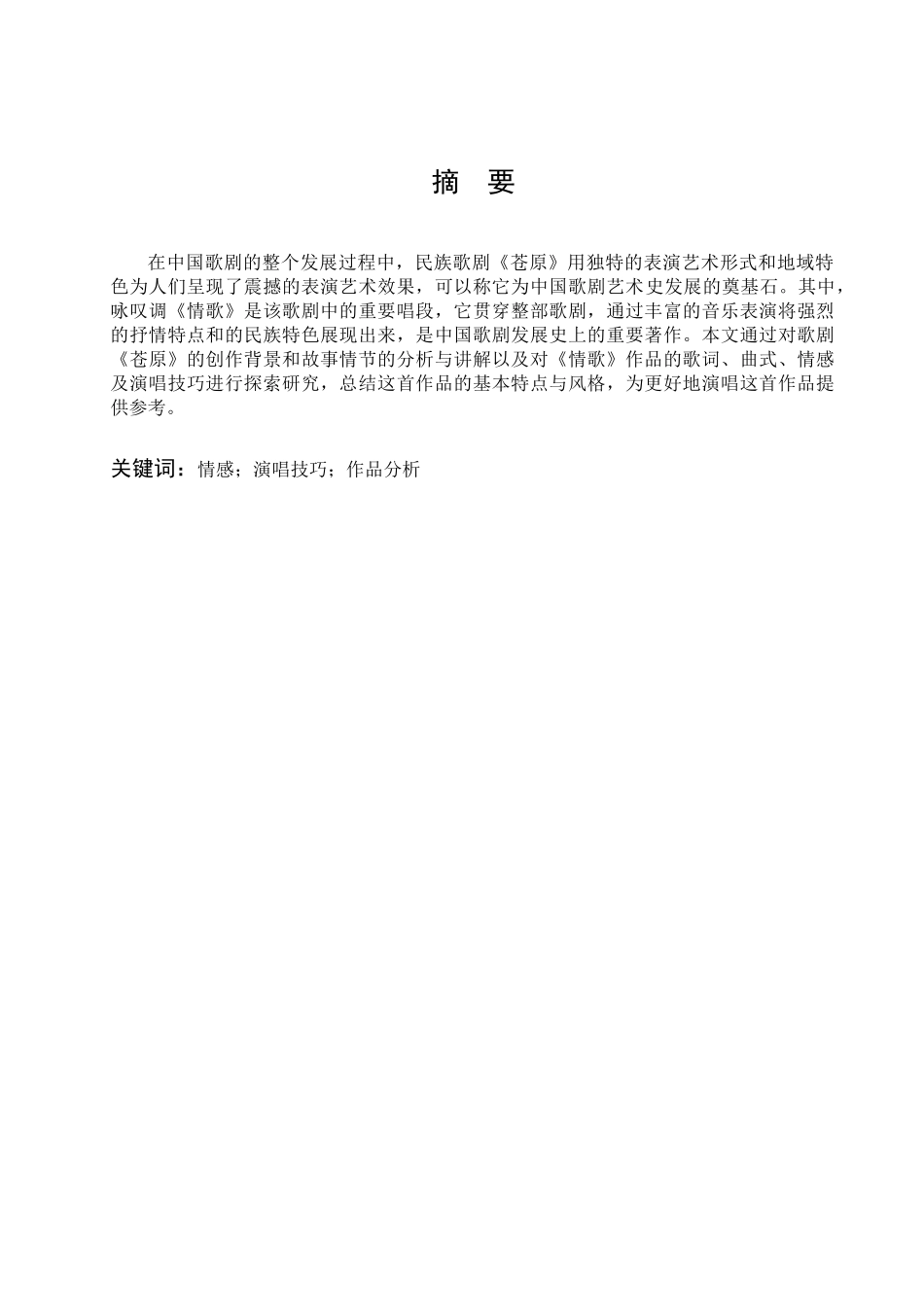 摘 要

在中国歌剧的整个发展过程中，民族歌剧《苍原》用独特的表演艺术形式和地域特色为人们呈现了震撼的表演艺术效果，可以称它为中国歌剧艺术史发展的奠基石。其中，咏叹调《情歌》是该歌剧中的重要唱段，它贯穿整部歌剧，通过丰富的音乐表演将强烈的抒情特点和的民族特色展现出来，是中国歌剧发展史上的重要著作。本文通过对歌剧《苍原》的创作背景和故事情节的分析与讲解以及对《情歌》作品的歌词、曲式、情感及演唱技巧进行探索研究，总结这首作品的基本特点与风格，为更好地演唱这首作品提供参考。

关键词：情感；演唱技巧；作品分析